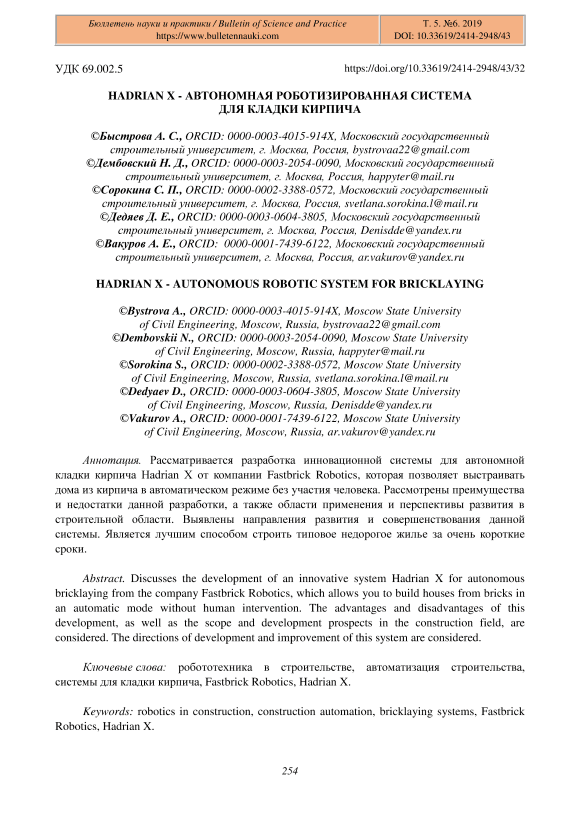 Бюллетень науки и практики / Bulletin of Science and Practice
https://www.bulletennauki.com

Т. 5. №6. 2019
DOI: 10.33619/2414-2948/43

УДК 69.002.5

https://doi.org/10.33619/2414-2948/43/32

HADRIAN X - АВТОНОМНАЯ РОБОТИЗИРОВАННАЯ СИСТЕМА ДЛЯ КЛАДКИ КИРПИЧА

©Быстрова А. С., ORCID: 0000-0003-4015-914X, Московский государственный строительный университет, г. Москва, Россия, bystrovaa22@gmail.com
©Дембовский Н. Д., ORCID: 0000-0003-2054-0090, Московский государственный строительный университет, г. Москва, Россия, happyter@mail.ru
©Сорокина С. П., ORCID: 0000-0002-3388-0572, Московский государственный строительный университет, г. Москва, Россия, svetlana.sorokina.1@mail.ru
©Дедяев Д. Е., ORCID: 0000-0003-0604-3805, Московский государственный строительный университет, г. Москва, Россия, Denisdde@yandex.ru
©Вакуров А. Е., ORCID: 0000-0001-7439-6122, Московский государственный строительный университет, г. Москва, Россия, ar.vakurov@yandex.ru

HADRIAN X - AUTONOMOUS ROBOTIC SYSTEM FOR BRICKLAYING

©Bystrova A., ORCID: 0000-0003-4015-914X, Moscow State University of Civil Engineering, Moscow, Russia, bystrovaa22@gmail.com
©Dembovskii N., ORCID: 0000-0003-2054-0090, Moscow State University of Civil Engineering, Moscow, Russia, happyter@mail.ru
©Sorokina S., ORCID: 0000-0002-3388-0572, Moscow State University of Civil Engineering, Moscow, Russia, svetlana.sorokina.1@mail.ru
©Dedyaev D., ORCID: 0000-0003-0604-3805, Moscow State University of Civil Engineering, Moscow, Russia, Denisdde@yandex.ru
©Vakurov A., ORCID: 0000-0001-7439-6122, Moscow State University of Civil Engineering, Moscow, Russia, ar.vakurov@yandex.ru

Аннотация. Рассматривается разработка инновационной системы для автономной кладки кирпича Hadrian X от компании Fastbrick Robotics, которая позволяет выстраивать дома из кирпича в автоматическом режиме без участия человека. Рассмотрены преимущества и недостатки данной разработки, а также области применения и перспективы развития в строительной области. Выявлены направления развития и совершенствования данной системы. Является лучшим способом строить типовое недорогое жилье за очень короткие сроки.

Abstract. Discusses the development of an innovative system Hadrian X for autonomous bricklaying from the company Fastbrick Robotics, which allows you to build houses from bricks in an automatic mode without human intervention. The advantages and disadvantages of this development, as well as the scope and development prospects in the construction field, are considered. The directions of development and improvement of this system are considered.

Ключевые слова: робототехника в строительстве, автоматизация строительства, системы для кладки кирпича, Fastbrick Robotics, Hadrian X.

Keywords: robotics in construction, construction automation, bricklaying systems, Fastbrick Robotics, Hadrian X.

254